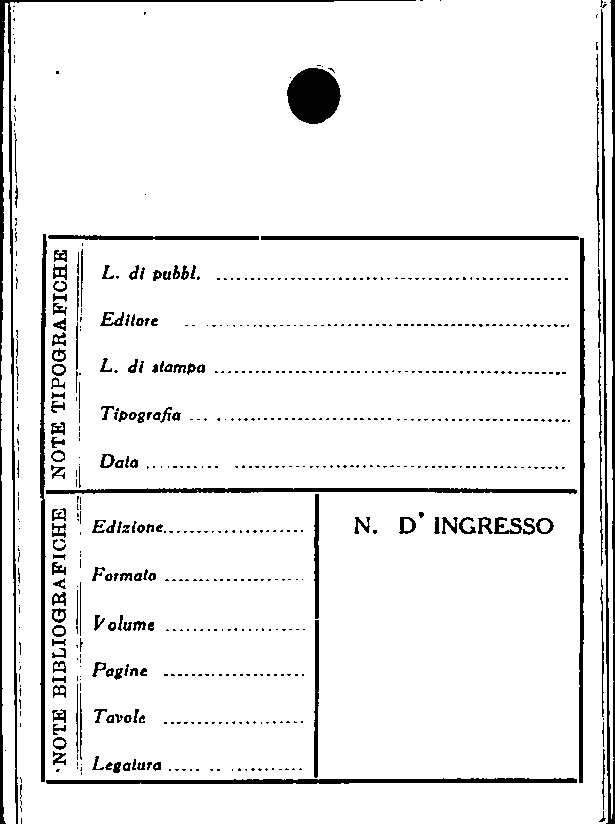 NOTE TIPOGRAFICHE

L. di pubbl. ____

Editore ____

L. di stampa ____

Tipografia ____

Data ____

NOTE BIBLIOGRAFICHE

Edizione ____

Formato ____

Volume ____

Pagine ____

Tavole ____

Legatura ____

N. D' INGRESSO